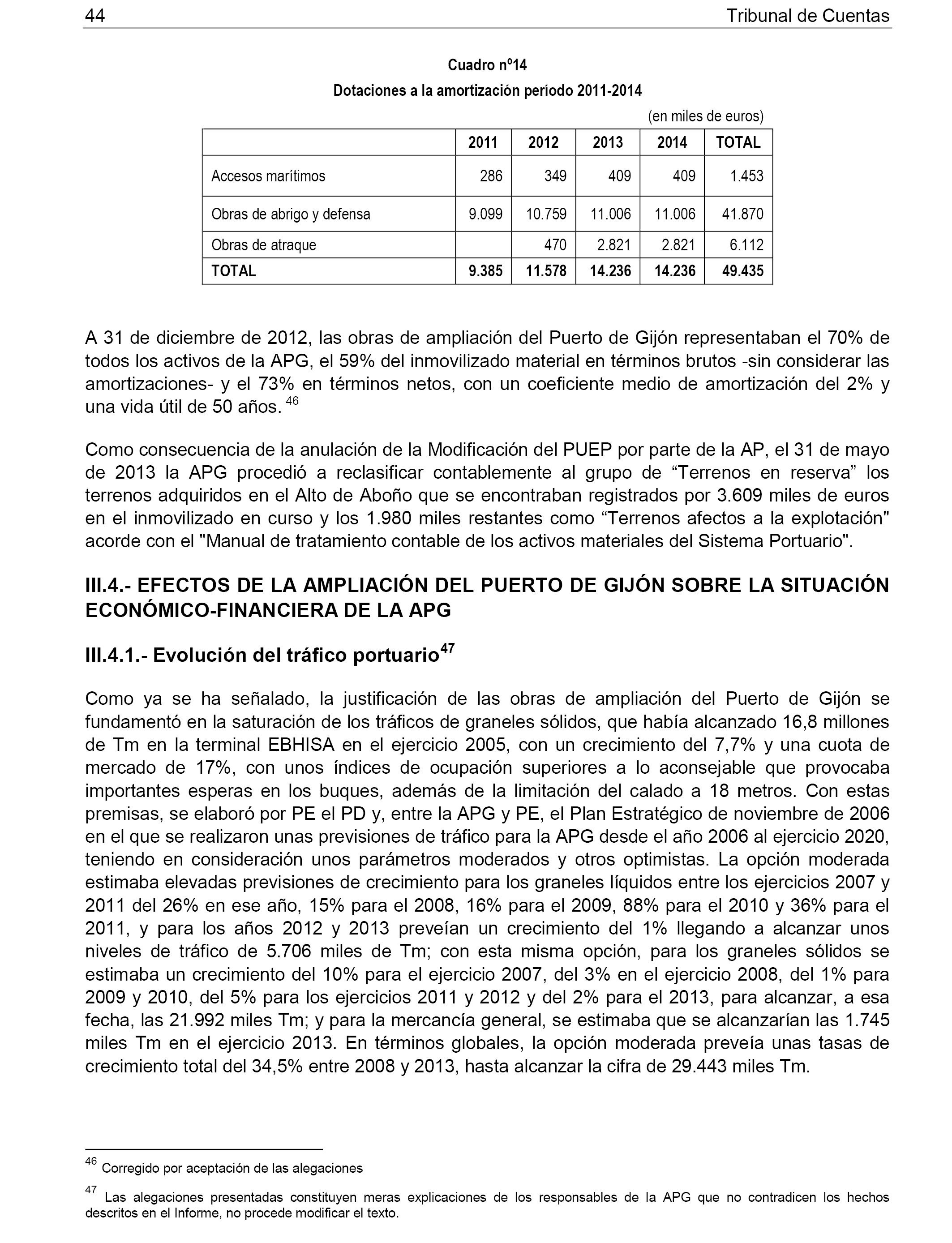 44 Tribunal de Cuentas

Cuadro nº14

Dotaciones a la amortización período 2011-2014

(en miles de euros)

| | 2011 | 2012 | 2013 | 2014 | TOTAL |
|---|---|---|---|---|---|
| Accesos marítimos | 286 | 349 | 409 | 409 | 1.453 |
| Obras de abrigo y defensa | 9.099 | 10.759 | 11.006 | 11.006 | 41.870 |
| Obras de atraque | | 470 | 2.821 | 2.821 | 6.112 |
| TOTAL | 9.385 | 11.578 | 14.236 | 14.236 | 49.435 |

A 31 de diciembre de 2012, las obras de ampliación del Puerto de Gijón representaban el 70% de todos los activos de la APG, el 59% del inmovilizado material en términos brutos -sin considerar las amortizaciones- y el 73% en términos netos, con un coeficiente medio de amortización del 2% y una vida útil de 50 años. $^{46}$

Como consecuencia de la anulación de la Modificación del PUEP por parte de la AP, el 31 de mayo de 2013 la APG procedió a reclasificar contablemente al grupo de “Terrenos en reserva” los terrenos adquiridos en el Alto de Aboño que se encontraban registrados por 3.609 miles de euros en el inmovilizado en curso y los 1.980 miles restantes como “Terrenos afectos a la explotación" acorde con el "Manual de tratamiento contable de los activos materiales del Sistema Portuario".

III.4.- EFECTOS DE LA AMPLIACIÓN DEL PUERTO DE GIJÓN SOBRE LA SITUACIÓN ECONÓMICO-FINANCIERA DE LA APG

III.4.1.- Evolución del tráfico portuario$^{47}$

Como ya se ha señalado, la justificación de las obras de ampliación del Puerto de Gijón se fundamentó en la saturación de los tráficos de graneles sólidos, que había alcanzado 16,8 millones de Tm en la terminal EBHISA en el ejercicio 2005, con un crecimiento del 7,7% y una cuota de mercado de 17%, con unos índices de ocupación superiores a lo aconsejable que provocaba importantes esperas en los buques, además de la limitación del calado a 18 metros. Con estas premisas, se elaboró por PE el PD y, entre la APG y PE, el Plan Estratégico de noviembre de 2006 en el que se realizaron unas previsiones de tráfico para la APG desde el año 2006 al ejercicio 2020, teniendo en consideración unos parámetros moderados y otros optimistas. La opción moderada estimaba elevadas previsiones de crecimiento para los graneles líquidos entre los ejercicios 2007 y 2011 del 26% en ese año, 15% para el 2008, 16% para el 2009, 88% para el 2010 y 36% para el 2011, y para los años 2012 y 2013 preveían un crecimiento del 1% llegando a alcanzar unos niveles de tráfico de 5.706 miles de Tm; con esta misma opción, para los graneles sólidos se estimaba un crecimiento del 10% para el ejercicio 2007, del 3% en el ejercicio 2008, del 1% para 2009 y 2010, del 5% para los ejercicios 2011 y 2012 y del 2% para el 2013, para alcanzar, a esa fecha, las 21.992 miles Tm; y para la mercancía general, se estimaba que se alcanzarían las 1.745 miles Tm en el ejercicio 2013. En términos globales, la opción moderada preveía unas tasas de crecimiento total del 34,5% entre 2008 y 2013, hasta alcanzar la cifra de 29.443 miles Tm.

$^{46}$ Corregido por aceptación de las alegaciones

$^{47}$ Las alegaciones presentadas constituyen meras explicaciones de los responsables de la APG que no contradicen los hechos descritos en el Informe, no procede modificar el texto.